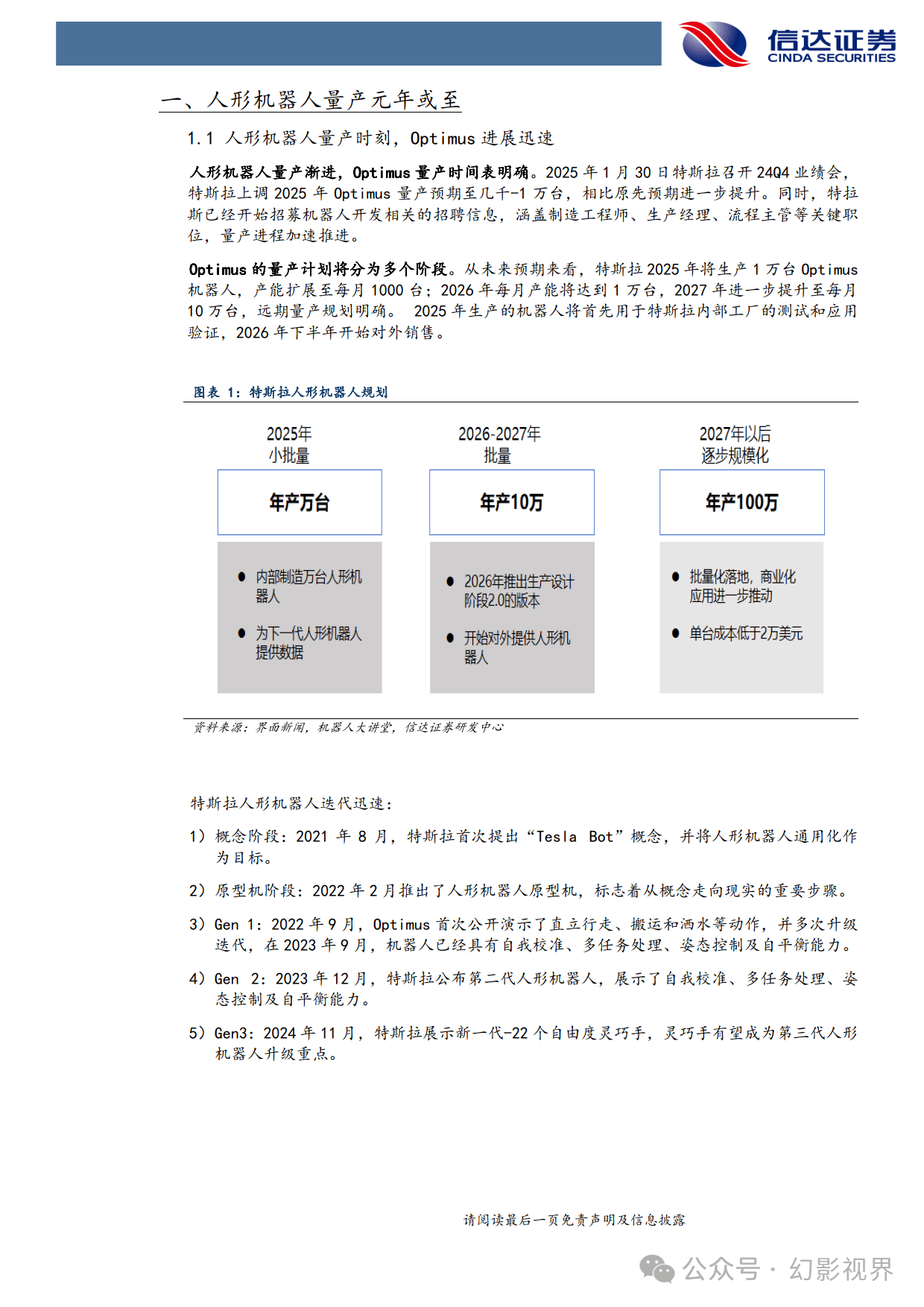 信达证券
CINDA SECURITIES

一、人形机器人量产元年或至

1.1 人形机器人量产时刻，Optimus 进展迅速

人形机器人量产渐进，Optimus 量产时间表明确。2025 年 1 月 30 日特斯拉召开 24Q4 业绩会，特斯拉上调 2025 年 Optimus 量产预期至几千-1 万台，相比原先预期进一步提升。同时，特拉斯已经开始招募机器人开发相关的招聘信息，涵盖制造工程师、生产经理、流程主管等关键职位，量产进程加速推进。

Optimus 的量产计划将分为多个阶段。从未来预期来看，特斯拉 2025 年将生产 1 万台 Optimus 机器人，产能扩展至每月 1000 台；2026 年每月产能将达到 1 万台，2027 年进一步提升至每月 10 万台，远期量产规划明确。 2025 年生产的机器人将首先用于特斯拉内部工厂的测试和应用验证，2026 年下半年开始对外销售。

图表 1：特斯拉人形机器人规划

2025年
小批量

年产万台

内部制造万台人形机器人

为下一代人形机器人提供数据

2026-2027年
批量

年产10万

2026年推出生产设计阶段2.0的版本

开始对外提供人形机器人

2027年以后
逐步规模化

年产100万

批量化落地，商业化应用进一步推动

单台成本低于2万美元

资料来源：界面新闻，机器人大讲堂，信达证券研发中心

特斯拉人形机器人迭代迅速：

1）概念阶段：2021 年 8 月，特斯拉首次提出“Tesla Bot”概念，并将人形机器人通用化作为目标。

2）原型机阶段：2022 年 2 月推出了人形机器人原型机，标志着从概念走向现实的重要步骤。

3）Gen 1：2022 年 9 月，Optimus 首次公开演示了直立行走、搬运和洒水等动作，并多次升级迭代，在 2023 年 9 月，机器人已经具有自我校准、多任务处理、姿态控制及自平衡能力。

4）Gen 2：2023 年 12 月，特斯拉公布第二代人形机器人，展示了自我校准、多任务处理、姿态控制及自平衡能力。

5）Gen3：2024 年 11 月，特斯拉展示新一代-22 个自由度灵巧手，灵巧手有望成为第三代人形机器人升级重点。

请阅读最后一页免责声明及信息披露

公众号 · 幻影视界